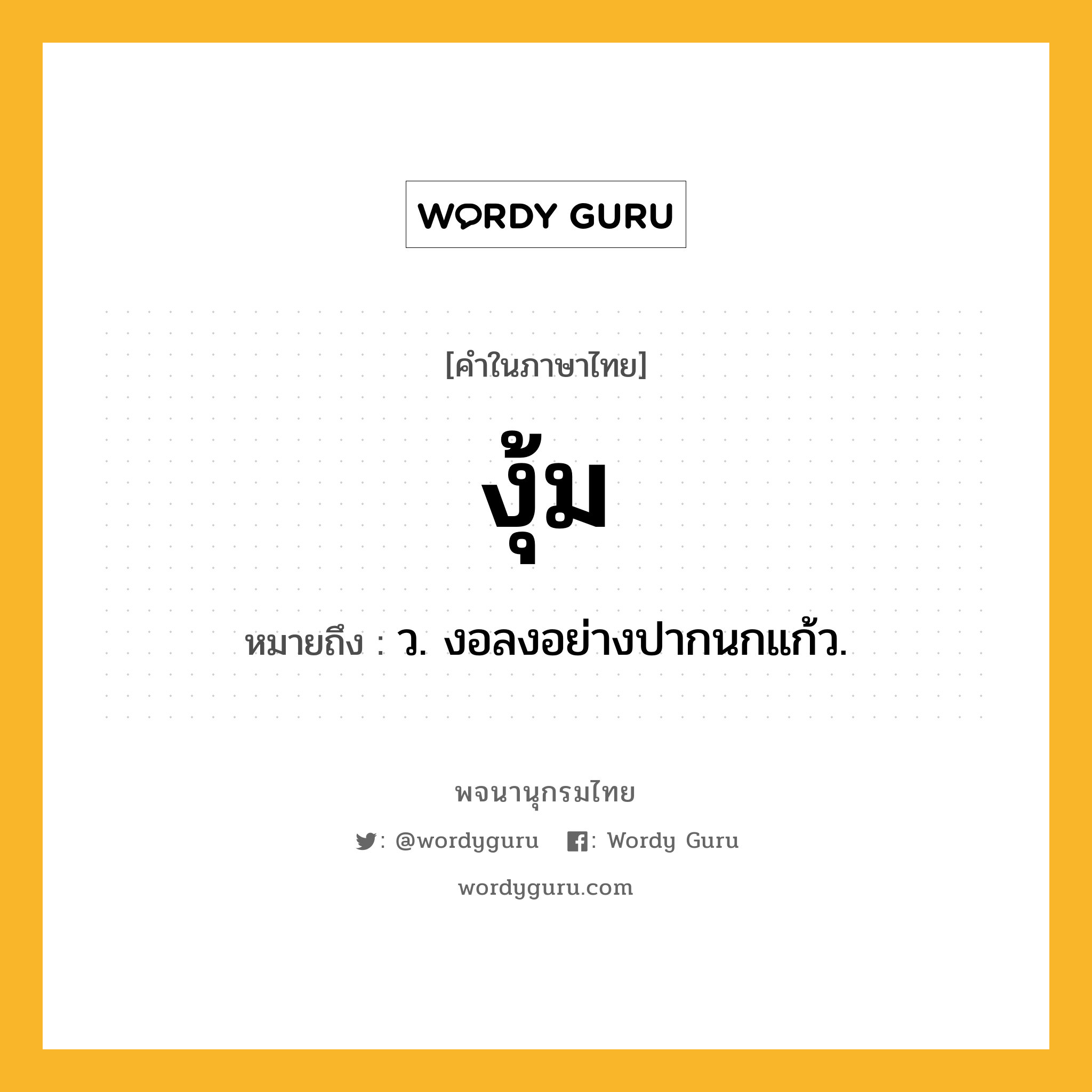 WORDY GURU

[คำในภาษาไทย]

งุ้ม

หมายถึง : ว. งอลงอย่างปากนกแก้ว.

พจนานุกรมไทย

: @wordyguru : Wordy Guru

wordyguru.com